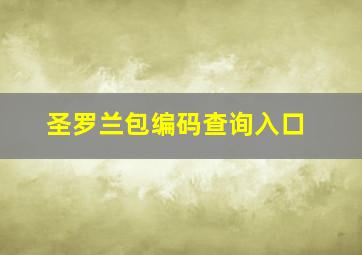 圣罗兰包编码查询入口